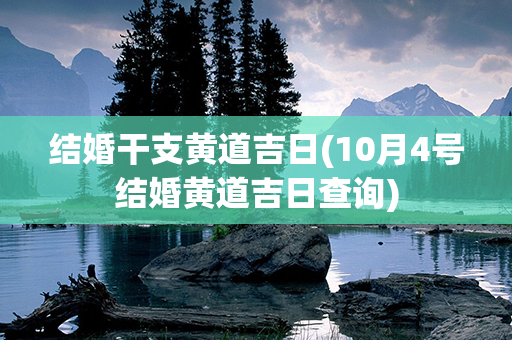 结婚干支黄道吉日(10月4号结婚黄道吉日查询)